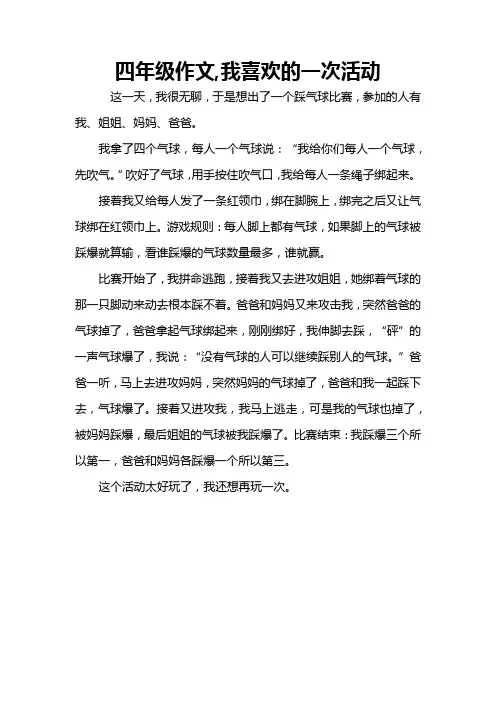 四年级作文,我喜欢的一次活动

这一天，我很无聊，于是想出了一个踩气球比赛，参加的人有我、姐姐、妈妈、爸爸。

我拿了四个气球，每人一个气球说：“我给你们每人一个气球，先吹气。”吹好了气球，用手按住吹气口，我给每人一条绳子绑起来。

接着我又给每人发了一条红领巾，绑在脚腕上，绑完之后又让气球绑在红领巾上。游戏规则：每人脚上都有气球，如果脚上的气球被踩爆就算输，看谁踩爆的气球数量最多，谁就赢。

比赛开始了，我拼命逃跑，接着我又去进攻姐姐，她绑着气球的那一只脚动来动去根本踩不着。爸爸和妈妈又来攻击我，突然爸爸的气球掉了，爸爸拿起气球绑起来，刚刚绑好，我伸脚去踩，“砰”的一声气球爆了，我说：“没有气球的人可以继续踩别人的气球。”爸爸一听，马上去进攻妈妈，突然妈妈的气球掉了，爸爸和我一起踩下去，气球爆了。接着又进攻我，我马上逃走，可是我的气球也掉了，被妈妈踩爆，最后姐姐的气球被我踩爆了。比赛结束：我踩爆三个所以第一，爸爸和妈妈各踩爆一个所以第三。

这个活动太好玩了，我还想再玩一次。